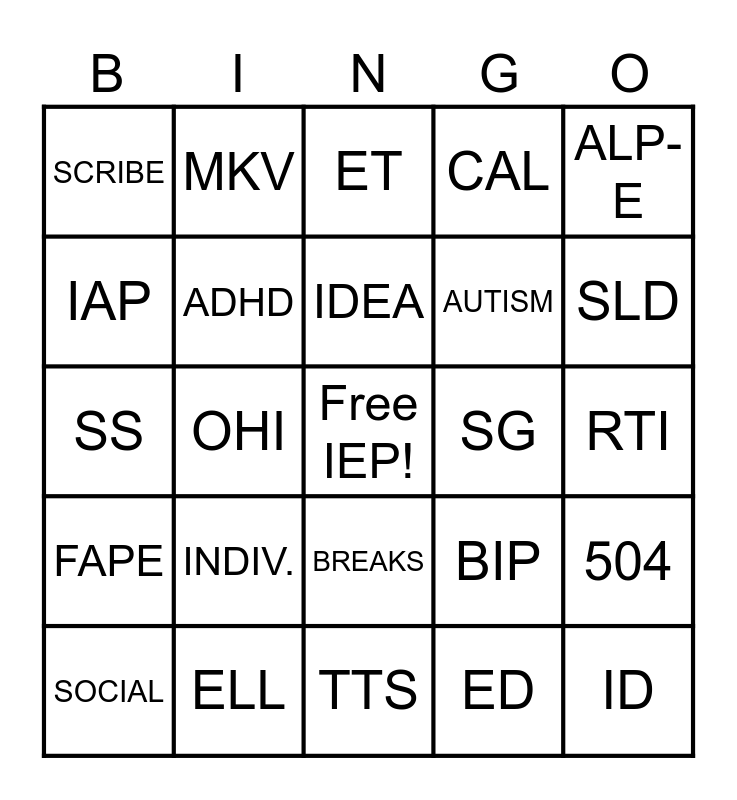 | B | I | N | G | O |
|---|---|---|---|---|
| SCRIBE | MKV | ET | CAL | ALP-E |
| IAP | ADHD | IDEA | AUTISM | SLD |
| SS | OHI | Free IEP! | SG | RTI |
| FAPE | INDIV. | BREAKS | BIP | 504 |
| SOCIAL | ELL | TTS | ED | ID |